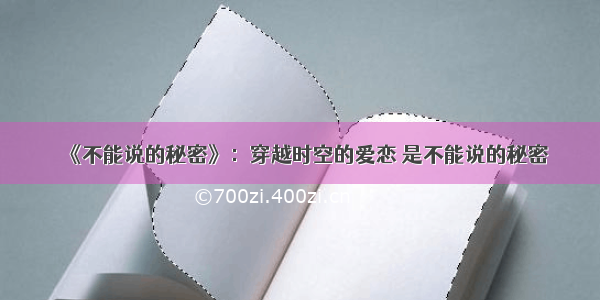 《不能说的秘密》：穿越时空的爱恋 是不能说的秘密

©700zi.400zi.cn